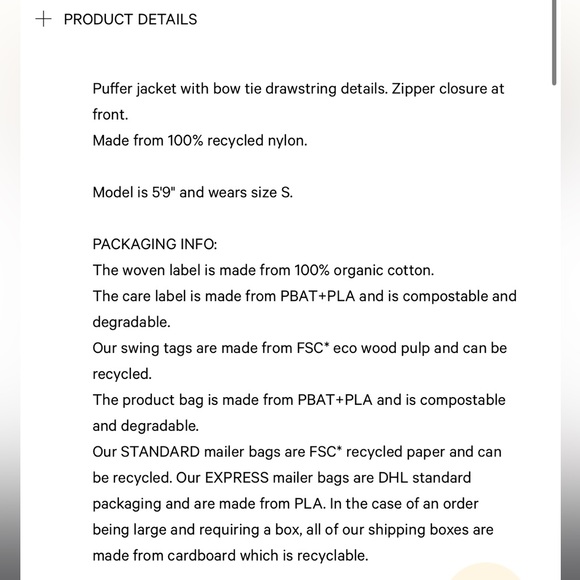 + PRODUCT DETAILS

Puffer jacket with bow tie drawstring details. Zipper closure at front.
Made from 100% recycled nylon.

Model is 5'9" and wears size S.

PACKAGING INFO:
The woven label is made from 100% organic cotton.
The care label is made from PBAT+PLA and is compostable and degradable.
Our swing tags are made from FSC* eco wood pulp and can be recycled.
The product bag is made from PBAT+PLA and is compostable and degradable.
Our STANDARD mailer bags are FSC* recycled paper and can be recycled. Our EXPRESS mailer bags are DHL standard packaging and are made from PLA. In the case of an order being large and requiring a box, all of our shipping boxes are made from cardboard which is recyclable.